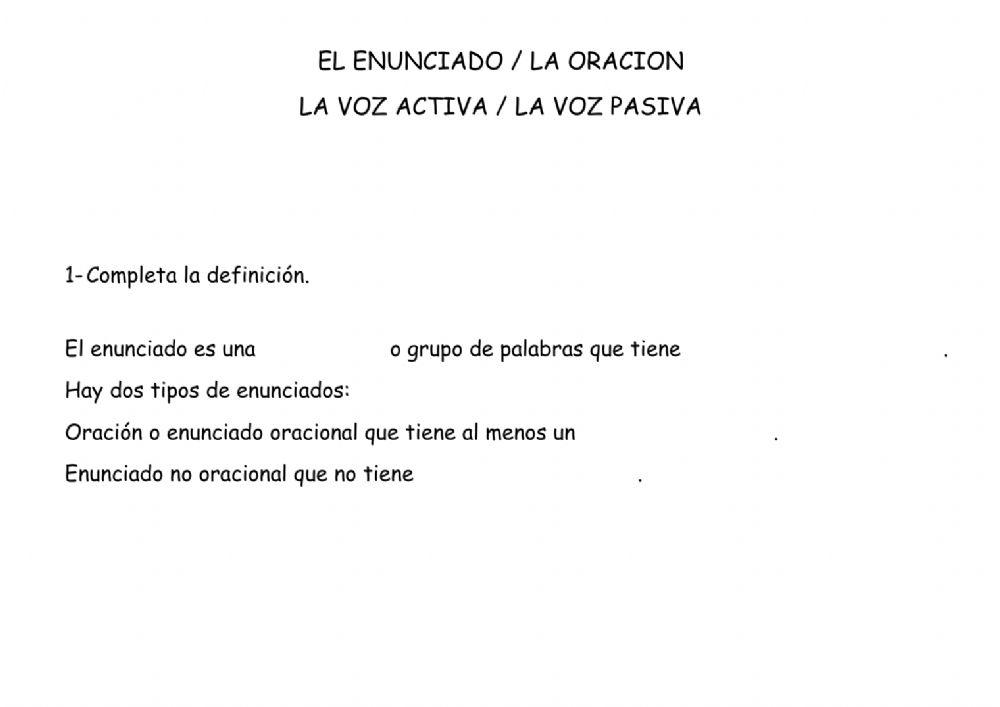 EL ENUNCIADO / LA ORACION
LA VOZ ACTIVA / LA VOZ PASIVA

1- Completa la definición.

El enunciado es una o grupo de palabras que tiene .
Hay dos tipos de enunciados:
Oración o enunciado oracional que tiene al menos un .
Enunciado no oracional que no tiene .